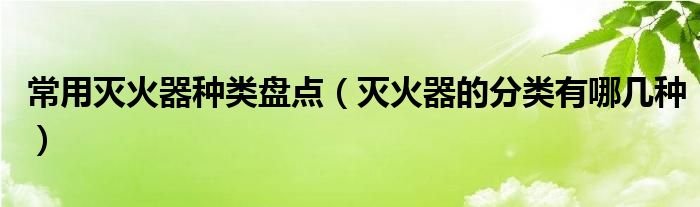 常用灭火器种类盘点（灭火器的分类有哪几种）